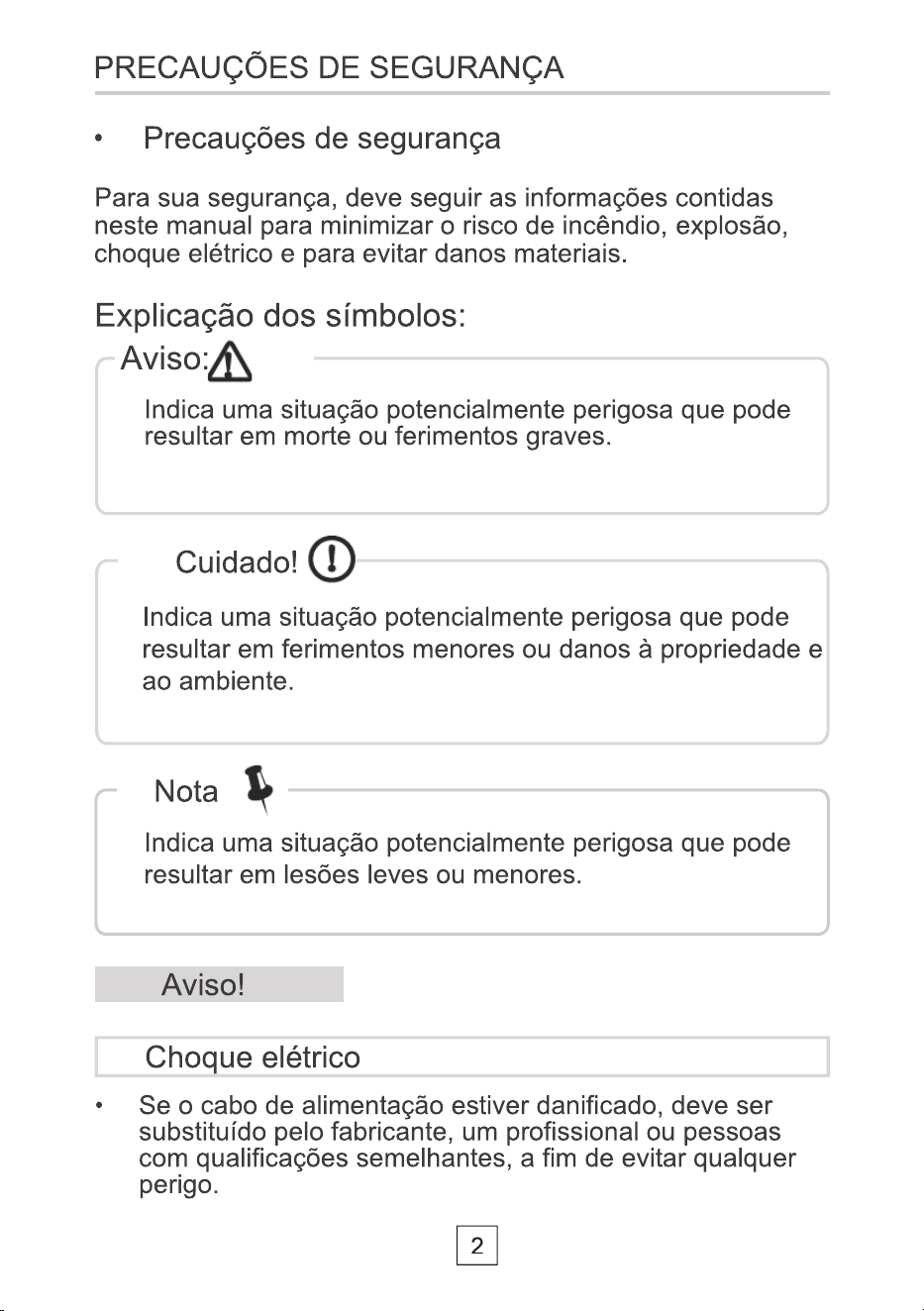 PRECAUÇÕES DE SEGURANÇA

• Precauções de segurança

Para sua segurança, deve seguir as informações contidas neste manual para minimizar o risco de incêndio, explosão, choque elétrico e para evitar danos materiais.

Explicação dos símbolos:

Aviso:

Indica uma situação potencialmente perigosa que pode resultar em morte ou ferimentos graves.

Cuidado!

Indica uma situação potencialmente perigosa que pode resultar em ferimentos menores ou danos à propriedade e ao ambiente.

Nota

Indica uma situação potencialmente perigosa que pode resultar em lesões leves ou menores.

Aviso!

Choque elétrico

• Se o cabo de alimentação estiver danificado, deve ser substituído pelo fabricante, um profissional ou pessoas com qualificações semelhantes, a fim de evitar qualquer perigo.

2